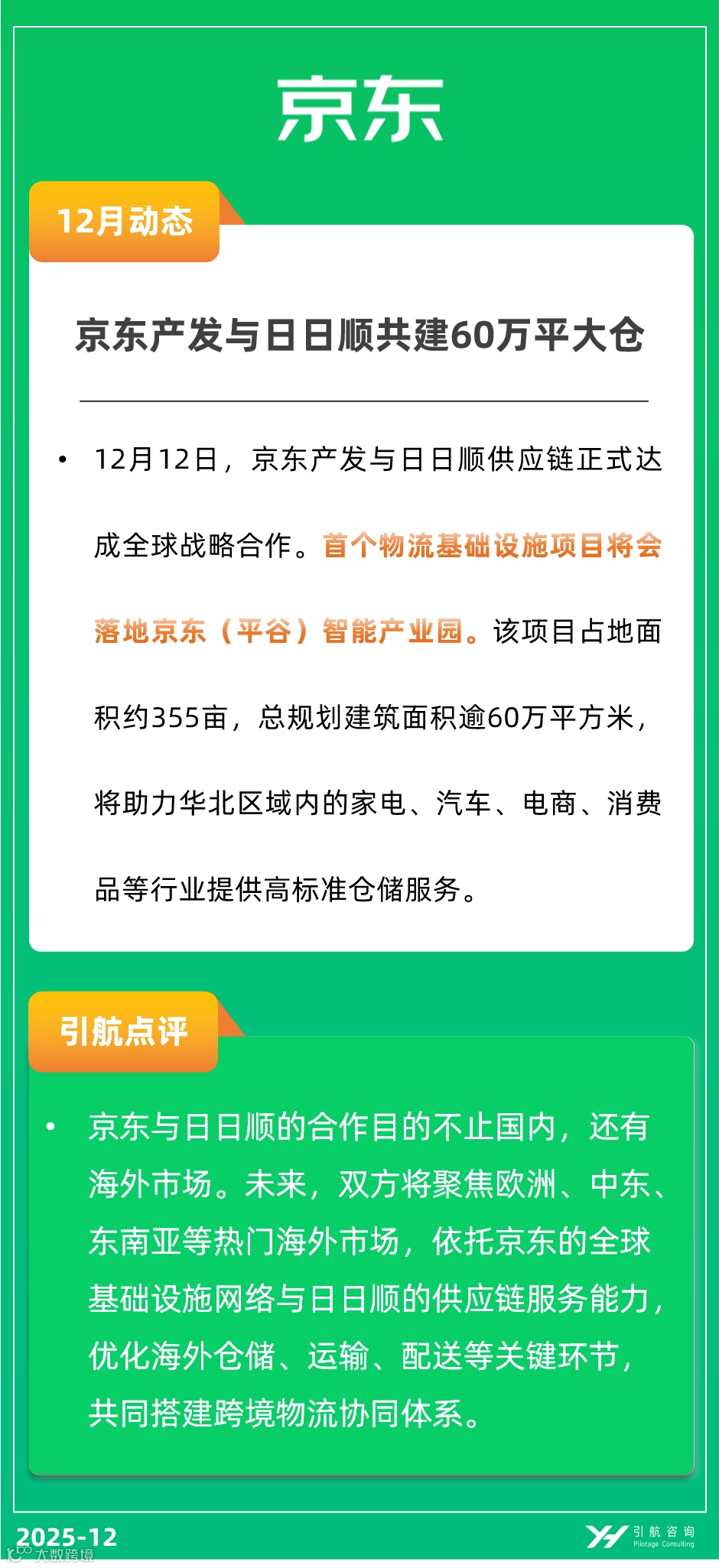 京东

12月动态

京东产发与日日顺共建60万平大仓

• 12月12日，京东产发与日日顺供应链正式达成全球战略合作。首个物流基础设施项目将会落地京东（平谷）智能产业园。该项目占地面积约355亩，总规划建筑面积逾60万平方米，将助力华北区域内的家电、汽车、电商、消费品等行业提供高标准仓储服务。

引航点评

• 京东与日日顺的合作目的不止国内，还有海外市场。未来，双方将聚焦欧洲、中东、东南亚等热门海外市场，依托京东的全球基础设施网络与日日顺的供应链服务能力，优化海外仓储、运输、配送等关键环节，共同搭建跨境物流协同体系。

2025-12

引航咨询
Pilotage Consulting

大数跨境